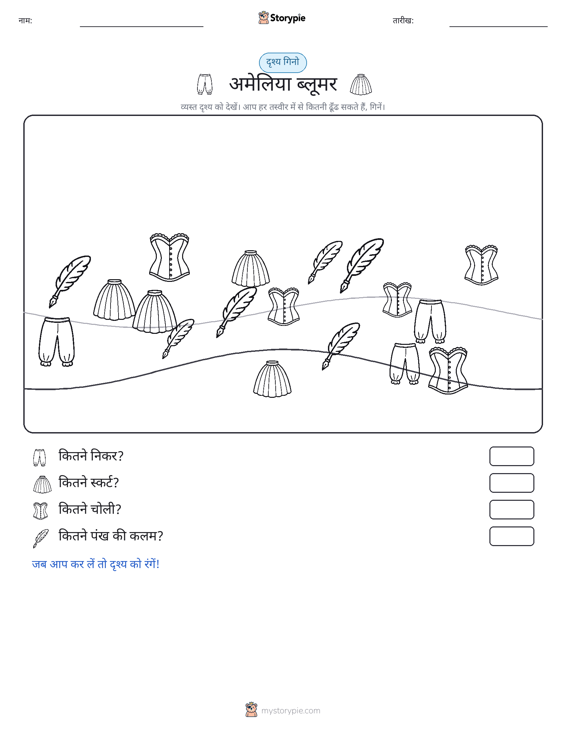 नाम: Storypie तारीख:

दृश्य गिनो

अमेलिया ब्लूमर

व्यस्त दृश्य को देखें। आप हर तस्वीर में से कितनी ढूँढ सकते हैं, गिनें।

कितने निकर?

कितने स्कर्ट?

कितने चोली?

कितने पंख की कलम?

जब आप कर लें तो दृश्य को रंगें!

mystorypie.com